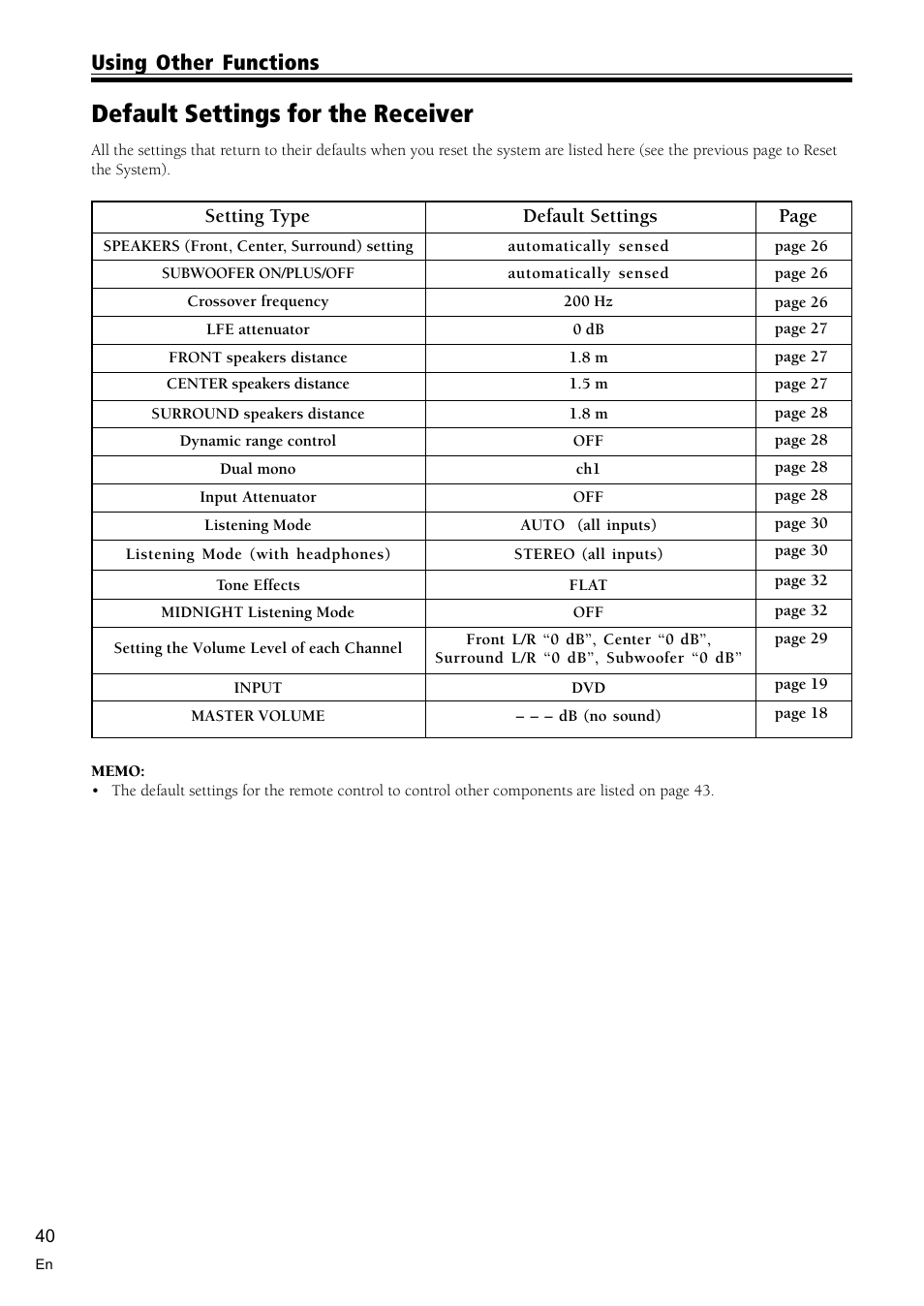 Using Other Functions

Default Settings for the Receiver

All the settings that return to their defaults when you reset the system are listed here (see the previous page to Reset the System).

| Setting Type | Default Settings | Page |
|---|---|---|
| SPEAKERS (Front, Center, Surround) setting | automatically sensed | page 26 |
| SUBWOOFER ON/PLUS/OFF | automatically sensed | page 26 |
| Crossover frequency | 200 Hz | page 26 |
| LFE attenuator | 0 dB | page 27 |
| FRONT speakers distance | 1.8 m | page 27 |
| CENTER speakers distance | 1.5 m | page 27 |
| SURROUND speakers distance | 1.8 m | page 28 |
| Dynamic range control | OFF | page 28 |
| Dual mono | ch1 | page 28 |
| Input Attenuator | OFF | page 28 |
| Listening Mode | AUTO (all inputs) | page 30 |
| Listening Mode (with headphones) | STEREO (all inputs) | page 30 |
| Tone Effects | FLAT | page 32 |
| MIDNIGHT Listening Mode | OFF | page 32 |
| Setting the Volume Level of each Channel | Front L/R “0 dB”, Center “0 dB”, Surround L/R “0 dB”, Subwoofer “0 dB” | page 29 |
| INPUT | DVD | page 19 |
| MASTER VOLUME | – – – dB (no sound) | page 18 |

MEMO:
• The default settings for the remote control to control other components are listed on page 43.

40
En